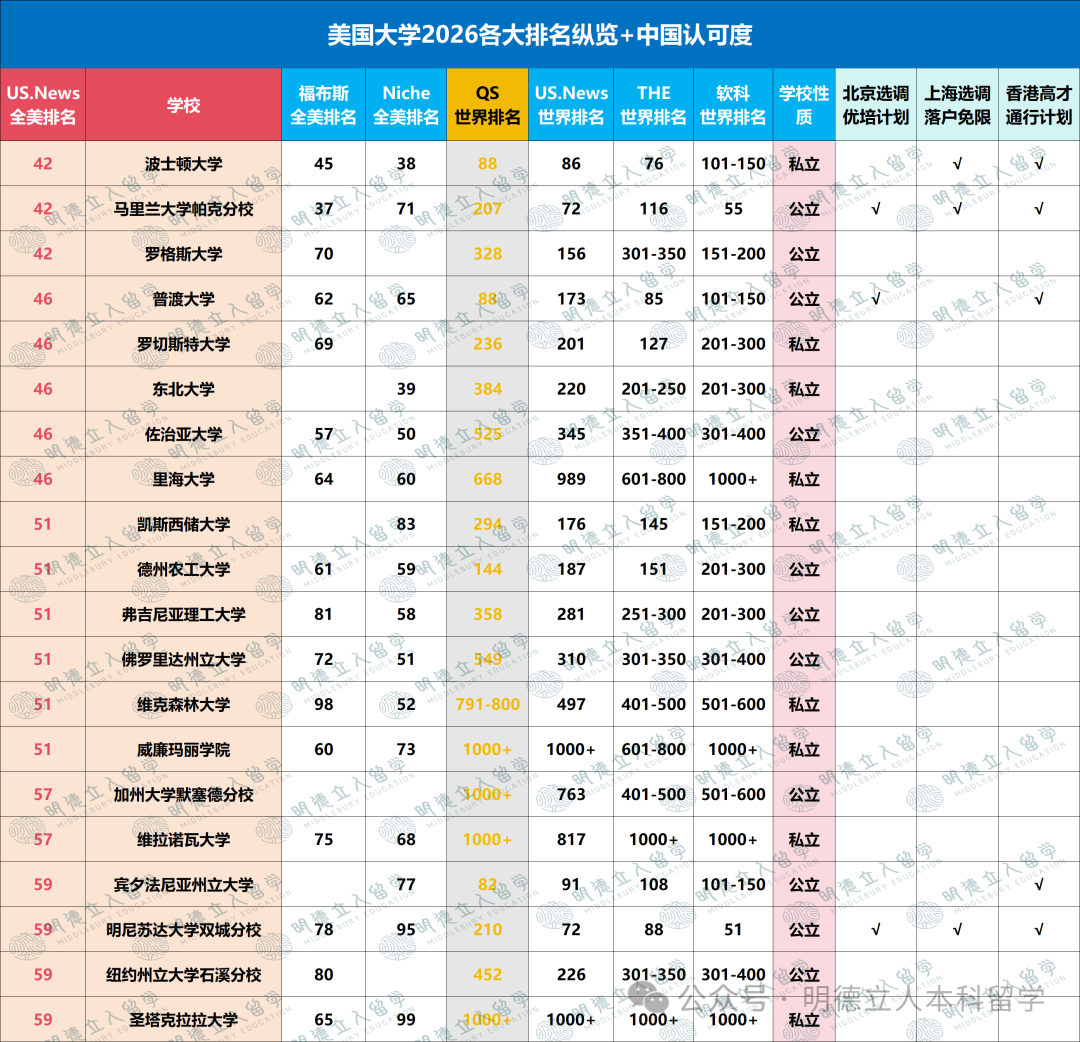 美国大学2026各大排名纵览+中国认可度

| US.News 全美排名 | 学校 | 福布斯 全美排名 | Niche 全美排名 | QS 世界排名 | US.News 世界排名 | THE 世界排名 | 软科 世界排名 | 学校性质 | 北京选调 优培计划 | 上海选调 落户免限 | 香港高才 通行计划 |
|---|---|---|---|---|---|---|---|---|---|---|---|
| 42 | 波士顿大学 | 45 | 38 | 88 | 86 | 76 | 101-150 | 私立 | | √ | √ |
| 42 | 马里兰大学帕克分校 | 37 | 71 | 207 | 72 | 116 | 55 | 公立 | √ | √ | √ |
| 42 | 罗格斯大学 | 70 | | 328 | 156 | 301-350 | 151-200 | 公立 | | | |
| 46 | 普渡大学 | 62 | 65 | 88 | 173 | 85 | 101-150 | 公立 | √ | | √ |
| 46 | 罗切斯特大学 | 69 | | 236 | 201 | 127 | 201-300 | 私立 | | | |
| 46 | 东北大学 | | 39 | 384 | 220 | 201-250 | 201-300 | 私立 | | | |
| 46 | 佐治亚大学 | 57 | 50 | 525 | 345 | 351-400 | 301-400 | 公立 | | | |
| 46 | 里海大学 | 64 | 60 | 668 | 989 | 601-800 | 1000+ | 私立 | | | |
| 51 | 凯斯西储大学 | | 83 | 294 | 176 | 145 | 151-200 | 私立 | | | |
| 51 | 德州农工大学 | 61 | 59 | 144 | 187 | 151 | 201-300 | 公立 | | | |
| 51 | 弗吉尼亚理工大学 | 81 | 58 | 358 | 281 | 251-300 | 201-300 | 公立 | | | |
| 51 | 佛罗里达州立大学 | 72 | 51 | 549 | 310 | 301-350 | 301-400 | 公立 | | | |
| 51 | 维克森林大学 | 98 | 52 | 791-800 | 497 | 401-500 | 501-600 | 私立 | | | |
| 51 | 威廉玛丽学院 | 60 | 73 | 1000+ | 1000+ | 601-800 | 1000+ | 私立 | | | |
| 57 | 加州大学默塞德分校 | | | 1000+ | 763 | 401-500 | 501-600 | 公立 | | | |
| 57 | 维拉诺瓦大学 | 75 | 68 | 1000+ | 817 | 1000+ | 1000+ | 私立 | | | |
| 59 | 宾夕法尼亚州立大学 | | 77 | 82 | 91 | 108 | 101-150 | 公立 | | | √ |
| 59 | 明尼苏达大学双城分校 | 78 | 95 | 210 | 72 | 88 | 51 | 公立 | √ | √ | √ |
| 59 | 纽约州立大学石溪分校 | 80 | | 452 | 226 | 301-350 | 301-400 | 公立 | | | |
| 59 | 圣塔克拉拉大学 | 65 | 99 | 1000+ | 1000+ | 1000+ | 1000+ | 私立 | | | |

明德立人留学 MIDDLEBURY EDUCATION

公众号 · 明德立人本科留学